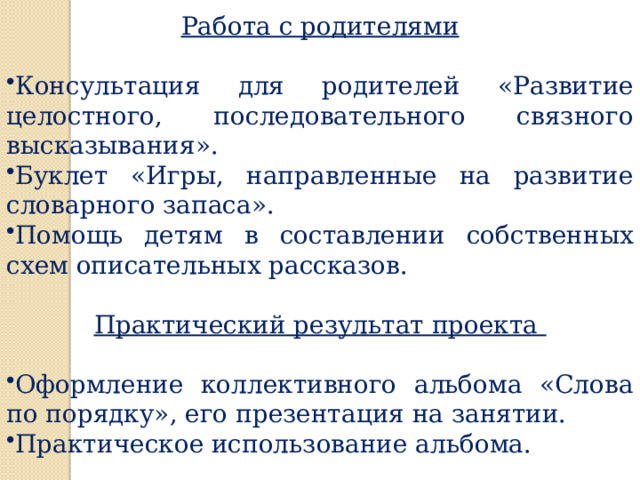 Работа с родителями

•Консультация для родителей «Развитие целостного, последовательного связного высказывания».
•Буклет «Игры, направленные на развитие словарного запаса».
•Помощь детям в составлении собственных схем описательных рассказов.

Практический результат проекта

•Оформление коллективного альбома «Слова по порядку», его презентация на занятии.
•Практическое использование альбома.